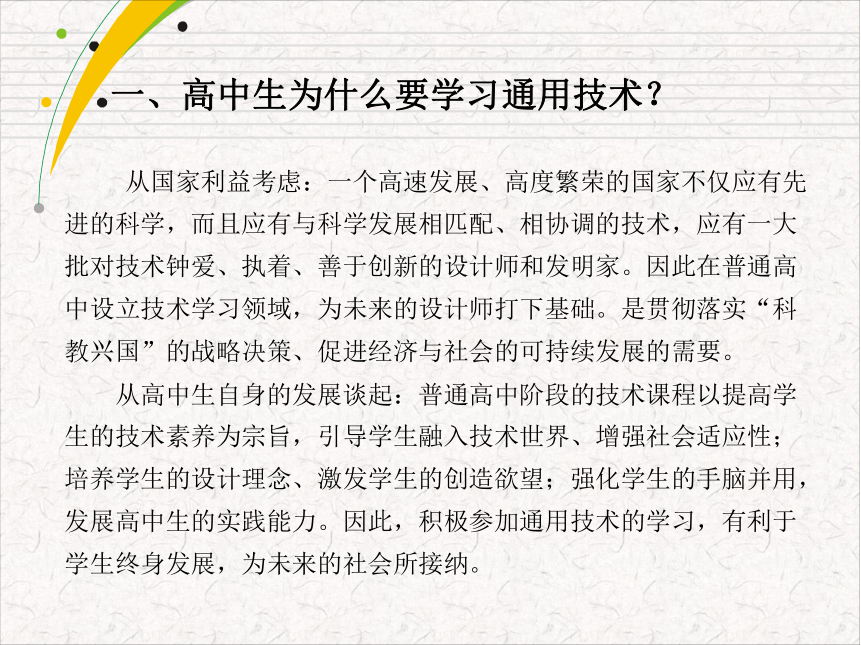 一、高中生为什么要学习通用技术？

从国家利益考虑：一个高速发展、高度繁荣的国家不仅应有先进的科学，而且应有与科学发展相匹配、相协调的技术，应有一大批对技术钟爱、执着、善于创新的设计师和发明家。因此在普通高中设立技术学习领域，为未来的设计师打下基础。是贯彻落实“科教兴国”的战略决策、促进经济与社会的可持续发展的需要。

从高中生自身的发展谈起：普通高中阶段的技术课程以提高学生的技术素养为宗旨，引导学生融入技术世界、增强社会适应性；培养学生的设计理念、激发学生的创造欲望；强化学生的手脑并用，发展高中生的实践能力。因此，积极参加通用技术的学习，有利于学生终身发展，为未来的社会所接纳。